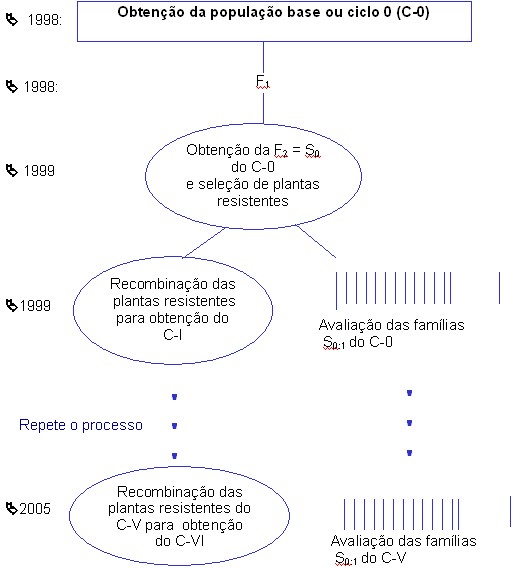 1998: Obtenção da população base ou ciclo 0 (C-0)

1998: $F_1$

1999 Obtenção da $F_2 = S_0$ do C-0 e seleção de plantas resistentes

1999 Recombinação das plantas resistentes para obtenção do C-I

Avaliação das famílias $S_{0:1}$ do C-0

Repete o processo

2005 Recombinação das plantas resistentes do C-V para obtenção do C-VI

Avaliação das famílias $S_{0:1}$ do C-V